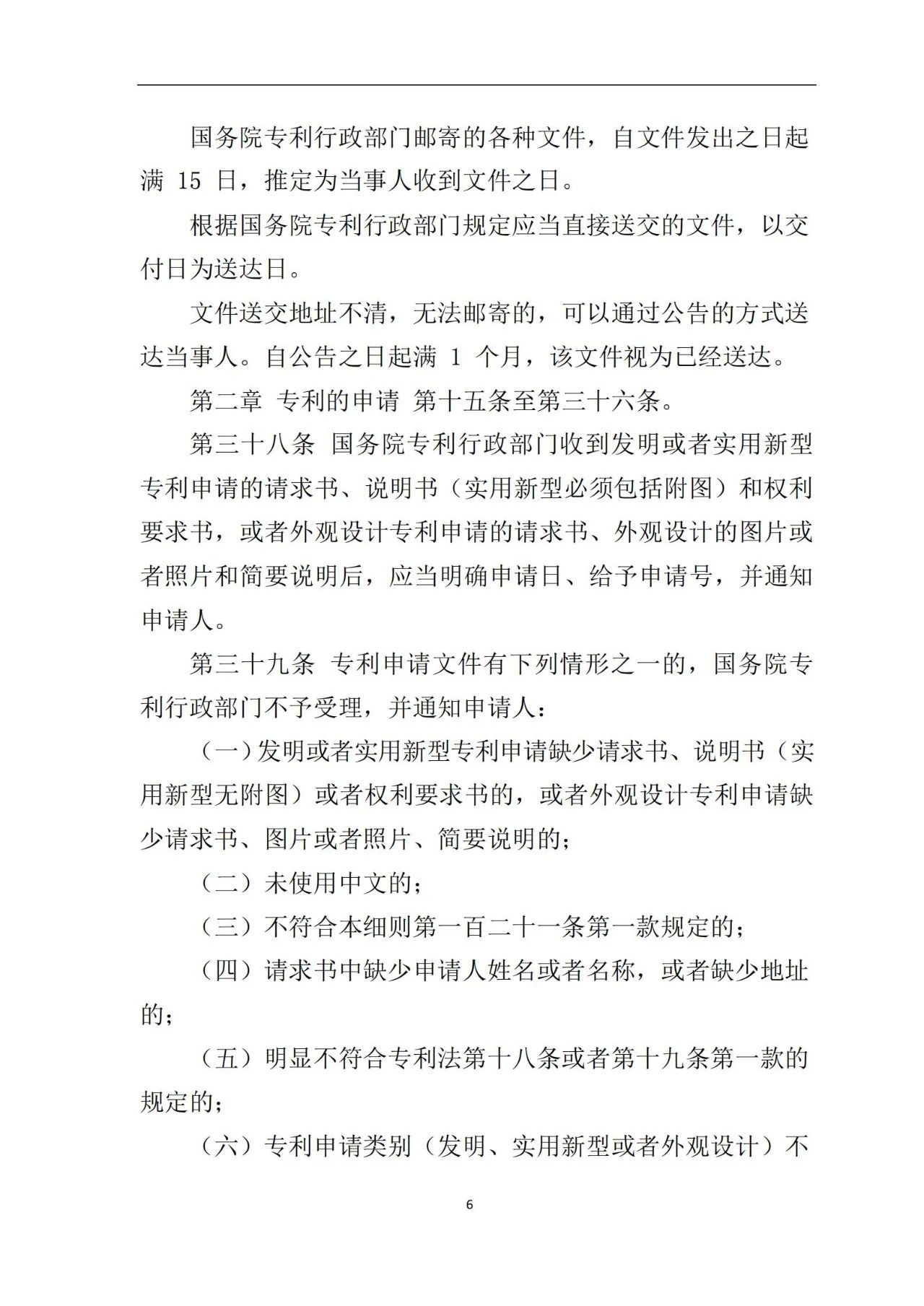 国务院专利行政部门邮寄的各种文件，自文件发出之日起满 15 日，推定为当事人收到文件之日。

根据国务院专利行政部门规定应当直接送交的文件，以交付日为送达日。

文件送交地址不清，无法邮寄的，可以通过公告的方式送达当事人。自公告之日起满 1 个月，该文件视为已经送达。

第二章 专利的申请 第十五条至第三十六条。

第三十八条 国务院专利行政部门收到发明或者实用新型专利申请的请求书、说明书（实用新型必须包括附图）和权利要求书，或者外观设计专利申请的请求书、外观设计的图片或者照片和简要说明后，应当明确申请日、给予申请号，并通知申请人。

第三十九条 专利申请文件有下列情形之一的，国务院专利行政部门不予受理，并通知申请人：

（一）发明或者实用新型专利申请缺少请求书、说明书（实用新型无附图）或者权利要求书的，或者外观设计专利申请缺少请求书、图片或者照片、简要说明的；

（二）未使用中文的；

（三）不符合本细则第一百二十一条第一款规定的；

（四）请求书中缺少申请人姓名或者名称，或者缺少地址的；

（五）明显不符合专利法第十八条或者第十九条第一款的规定的；

（六）专利申请类别（发明、实用新型或者外观设计）不

6